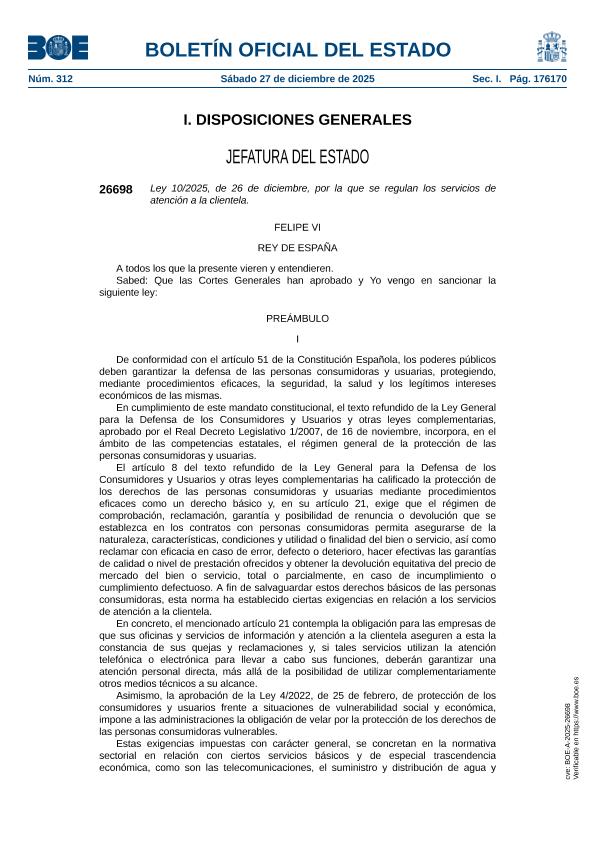 BOE

BOLETÍN OFICIAL DEL ESTADO

Núm. 312 Sábado 27 de diciembre de 2025 Sec. I. Pág. 176170

I. DISPOSICIONES GENERALES

JEFATURA DEL ESTADO

26698 Ley 10/2025, de 26 de diciembre, por la que se regulan los servicios de atención a la clientela.

FELIPE VI

REY DE ESPAÑA

A todos los que la presente vieren y entendieren.
Sabed: Que las Cortes Generales han aprobado y Yo vengo en sancionar la siguiente ley:

PREÁMBULO

I

De conformidad con el artículo 51 de la Constitución Española, los poderes públicos deben garantizar la defensa de las personas consumidoras y usuarias, protegiendo, mediante procedimientos eficaces, la seguridad, la salud y los legítimos intereses económicos de las mismas.

En cumplimiento de este mandato constitucional, el texto refundido de la Ley General para la Defensa de los Consumidores y Usuarios y otras leyes complementarias, aprobado por el Real Decreto Legislativo 1/2007, de 16 de noviembre, incorpora, en el ámbito de las competencias estatales, el régimen general de la protección de las personas consumidoras y usuarias.

El artículo 8 del texto refundido de la Ley General para la Defensa de los Consumidores y Usuarios y otras leyes complementarias ha calificado la protección de los derechos de las personas consumidoras y usuarias mediante procedimientos eficaces como un derecho básico y, en su artículo 21, exige que el régimen de comprobación, reclamación, garantía y posibilidad de renuncia o devolución que se establezca en los contratos con personas consumidoras permita asegurarse de la naturaleza, características, condiciones y utilidad o finalidad del bien o servicio, así como reclamar con eficacia en caso de error, defecto o deterioro, hacer efectivas las garantías de calidad o nivel de prestación ofrecidos y obtener la devolución equitativa del precio de mercado del bien o servicio, total o parcialmente, en caso de incumplimiento o cumplimiento defectuoso. A fin de salvaguardar estos derechos básicos de las personas consumidoras, esta norma ha establecido ciertas exigencias en relación a los servicios de atención a la clientela.

En concreto, el mencionado artículo 21 contempla la obligación para las empresas de que sus oficinas y servicios de información y atención a la clientela aseguren a esta la constancia de sus quejas y reclamaciones y, si tales servicios utilizan la atención telefónica o electrónica para llevar a cabo sus funciones, deberán garantizar una atención personal directa, más allá de la posibilidad de utilizar complementariamente otros medios técnicos a su alcance.

Asimismo, la aprobación de la Ley 4/2022, de 25 de febrero, de protección de los consumidores y usuarios frente a situaciones de vulnerabilidad social y económica, impone a las administraciones la obligación de velar por la protección de los derechos de las personas consumidoras vulnerables.

Estas exigencias impuestas con carácter general, se concretan en la normativa sectorial en relación con ciertos servicios básicos y de especial trascendencia económica, como son las telecomunicaciones, el suministro y distribución de agua y

cve: BOE-A-2025-26698
Verificable en https://www.boe.es